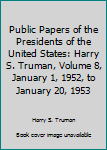 Public Papers of the Presidents of the United States: Harry S. Truman, Volume 8, January 1, 1952, to January 20, 1953

Harry S. Truman

Book cover image unavailable